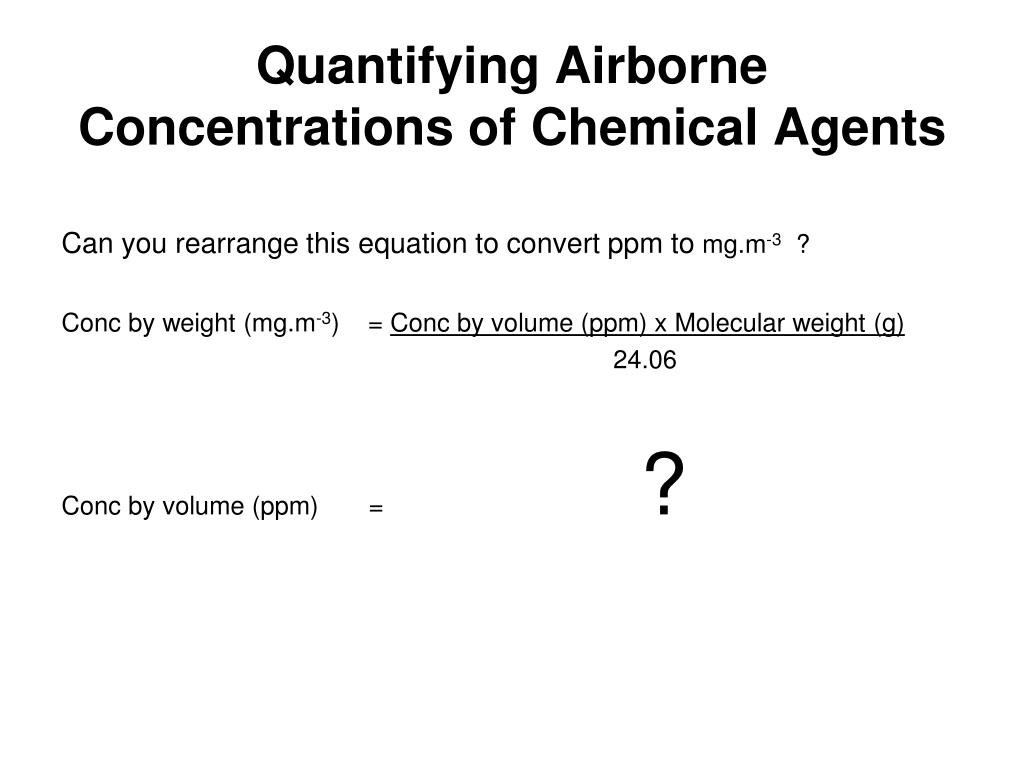 Quantifying Airborne Concentrations of Chemical Agents

Can you rearrange this equation to convert ppm to mg.m$^{-3}$ ?

Conc by weight (mg.m$^{-3}$) = $\frac{\text{Conc by volume (ppm) x Molecular weight (g)}}{24.06}$

Conc by volume (ppm) = ?